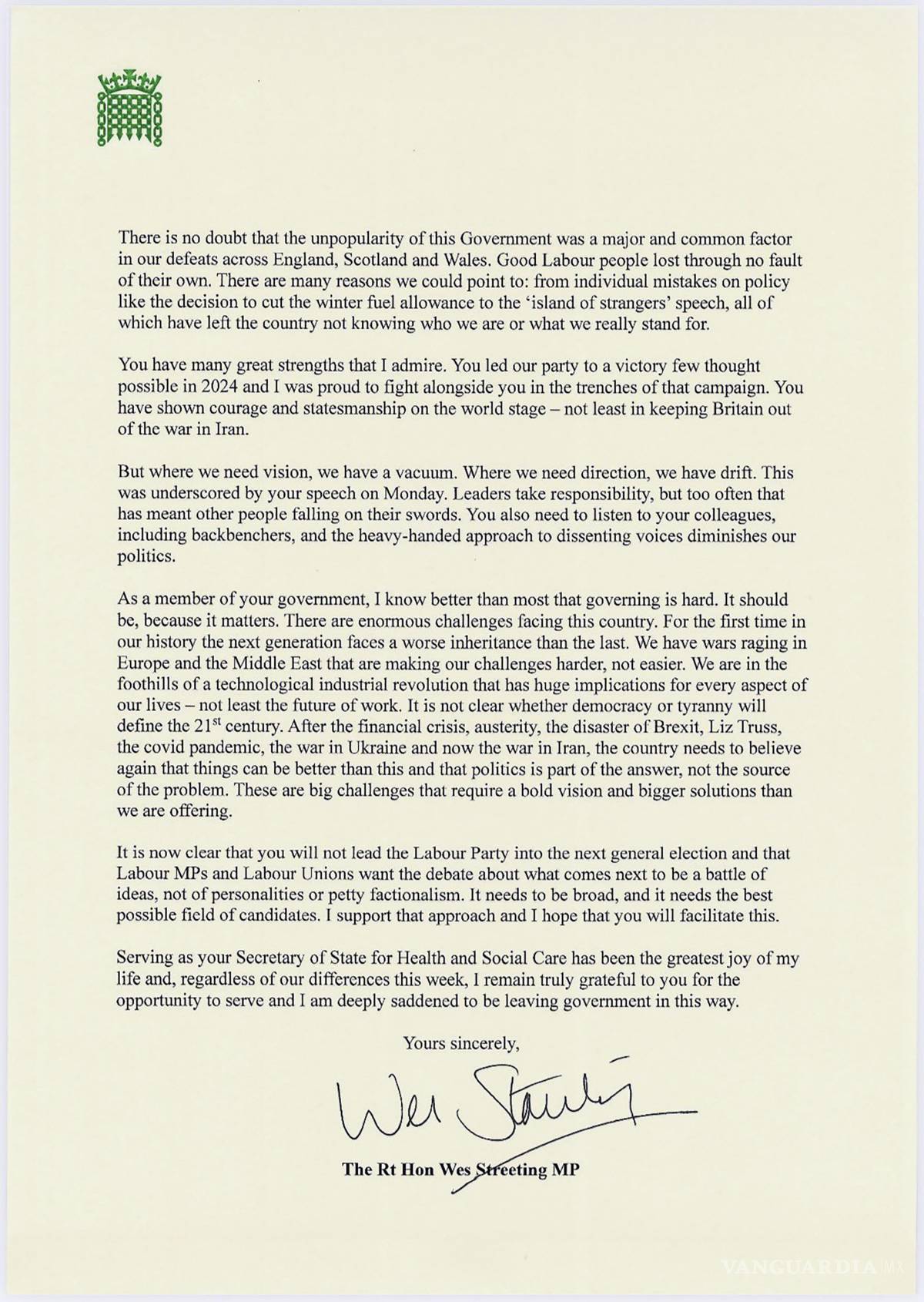 There is no doubt that the unpopularity of this Government was a major and common factor in our defeats across England, Scotland and Wales. Good Labour people lost through no fault of their own. There are many reasons we could point to: from individual mistakes on policy like the decision to cut the winter fuel allowance to the 'island of strangers' speech, all of which have left the country not knowing who we are or what we really stand for.

You have many great strengths that I admire. You led our party to a victory few thought possible in 2024 and I was proud to fight alongside you in the trenches of that campaign. You have shown courage and statesmanship on the world stage – not least in keeping Britain out of the war in Iran.

But where we need vision, we have a vacuum. Where we need direction, we have drift. This was underscored by your speech on Monday. Leaders take responsibility, but too often that has meant other people falling on their swords. You also need to listen to your colleagues, including backbenchers, and the heavy-handed approach to dissenting voices diminishes our politics.

As a member of your government, I know better than most that governing is hard. It should be, because it matters. There are enormous challenges facing this country. For the first time in our history the next generation faces a worse inheritance than the last. We have wars raging in Europe and the Middle East that are making our challenges harder, not easier. We are in the foothills of a technological industrial revolution that has huge implications for every aspect of our lives – not least the future of work. It is not clear whether democracy or tyranny will define the 21$^{st}$ century. After the financial crisis, austerity, the disaster of Brexit, Liz Truss, the covid pandemic, the war in Ukraine and now the war in Iran, the country needs to believe again that things can be better than this and that politics is part of the answer, not the source of the problem. These are big challenges that require a bold vision and bigger solutions than we are offering.

It is now clear that you will not lead the Labour Party into the next general election and that Labour MPs and Labour Unions want the debate about what comes next to be a battle of ideas, not of personalities or petty factionalism. It needs to be broad, and it needs the best possible field of candidates. I support that approach and I hope that you will facilitate this.

Serving as your Secretary of State for Health and Social Care has been the greatest joy of my life and, regardless of our differences this week, I remain truly grateful to you for the opportunity to serve and I am deeply saddened to be leaving government in this way.

Yours sincerely,

Wes Streeting

The Rt Hon Wes Streeting MP

VANGUARDIA MX